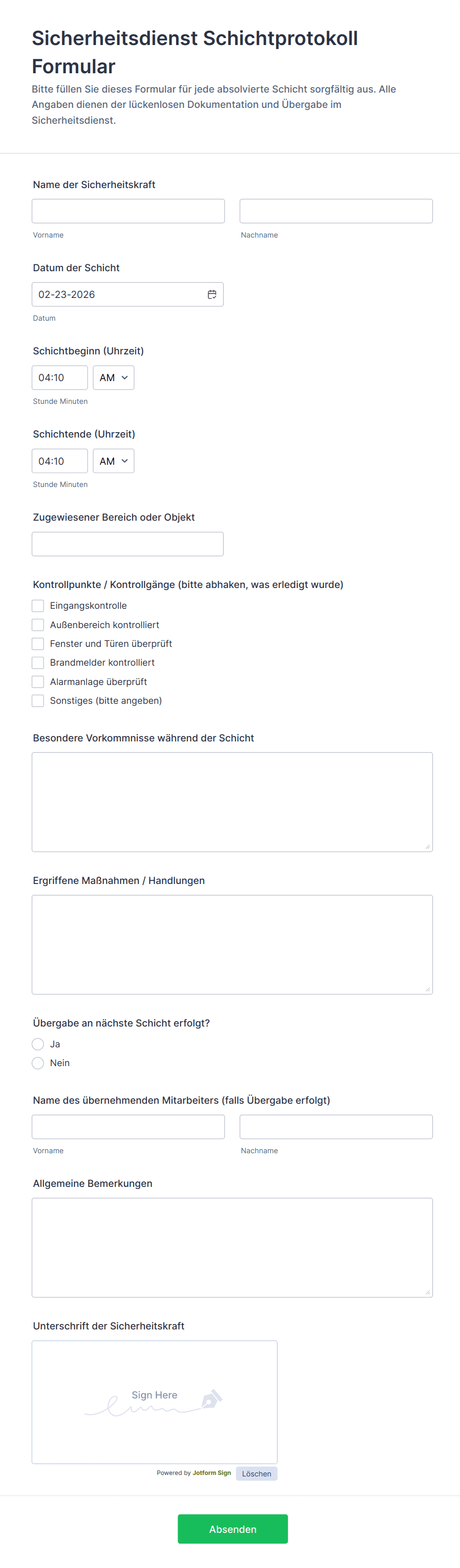 Sicherheitsdienst Schichtprotokoll Formular

Bitte füllen Sie dieses Formular für jede absolvierte Schicht sorgfältig aus. Alle Angaben dienen der lückenlosen Dokumentation und Übergabe im Sicherheitsdienst.

Name der Sicherheitskraft

Vorname

Nachname

Datum der Schicht

02-23-2026

Datum

Schichtbeginn (Uhrzeit)

04:10 AM

Stunde Minuten

Schichtende (Uhrzeit)

04:10 AM

Stunde Minuten

Zugewiesener Bereich oder Objekt

Kontrollpunkte / Kontrollgänge (bitte abhaken, was erledigt wurde)

Eingangskontrolle
Außenbereich kontrolliert
Fenster und Türen überprüft
Brandmelder kontrolliert
Alarmanlage überprüft
Sonstiges (bitte angeben)

Besondere Vorkommnisse während der Schicht

Ergriffene Maßnahmen / Handlungen

Übergabe an nächste Schicht erfolgt?

Ja
Nein

Name des übernehmenden Mitarbeiters (falls Übergabe erfolgt)

Vorname

Nachname

Allgemeine Bemerkungen

Unterschrift der Sicherheitskraft

Sign Here

Powered by Jotform Sign

Löschen

Absenden